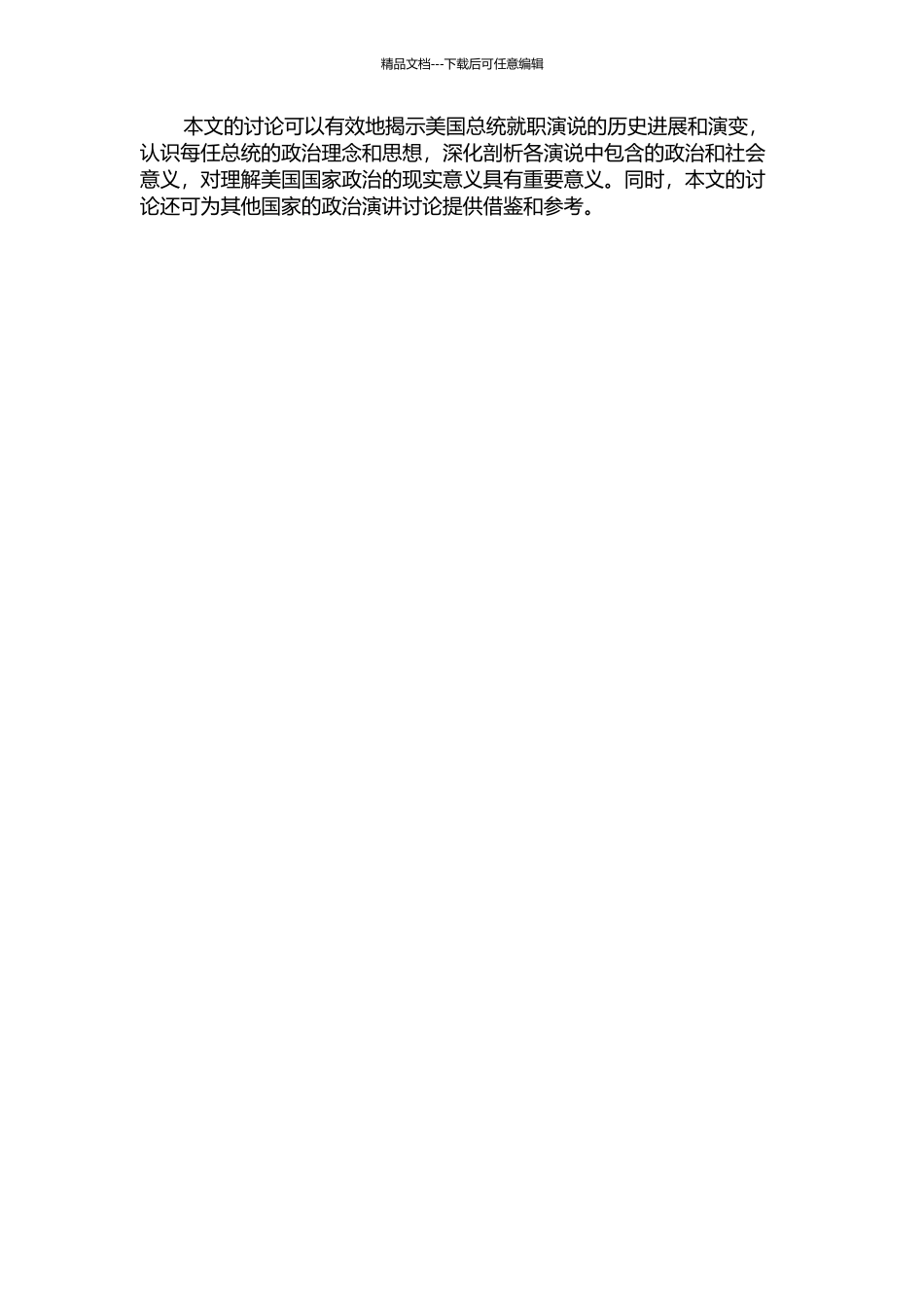 精品文档---下载后可任意编辑

本文的讨论可以有效地揭示美国总统就职演说的历史进展和演变，认识每任总统的政治理念和思想，深化剖析各演说中包含的政治和社会意义，对理解美国国家政治的现实意义具有重要意义。同时，本文的讨论还可为其他国家的政治演讲讨论提供借鉴和参考。